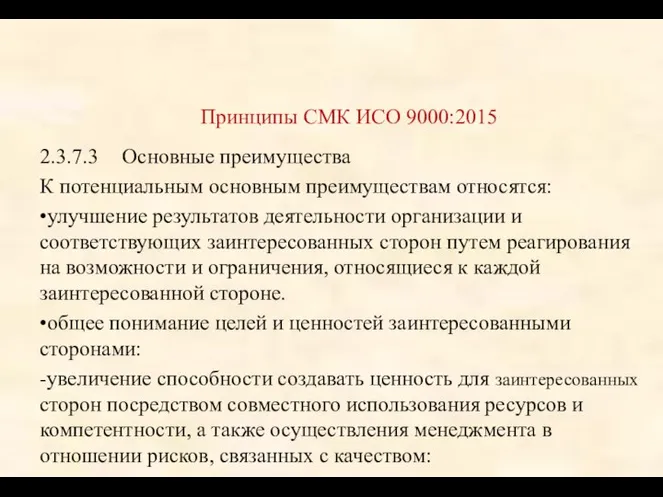 Принципы СМК ИСО 9000:2015

2.3.7.3 Основные преимущества

К потенциальным основным преимуществам относятся:

•улучшение результатов деятельности организации и соответствующих заинтересованных сторон путем реагирования на возможности и ограничения, относящиеся к каждой заинтересованной стороне.

•общее понимание целей и ценностей заинтересованными сторонами:

-увеличение способности создавать ценность для заинтересованных сторон посредством совместного использования ресурсов и компетентности, а также осуществления менеджмента в отношении рисков, связанных с качеством: